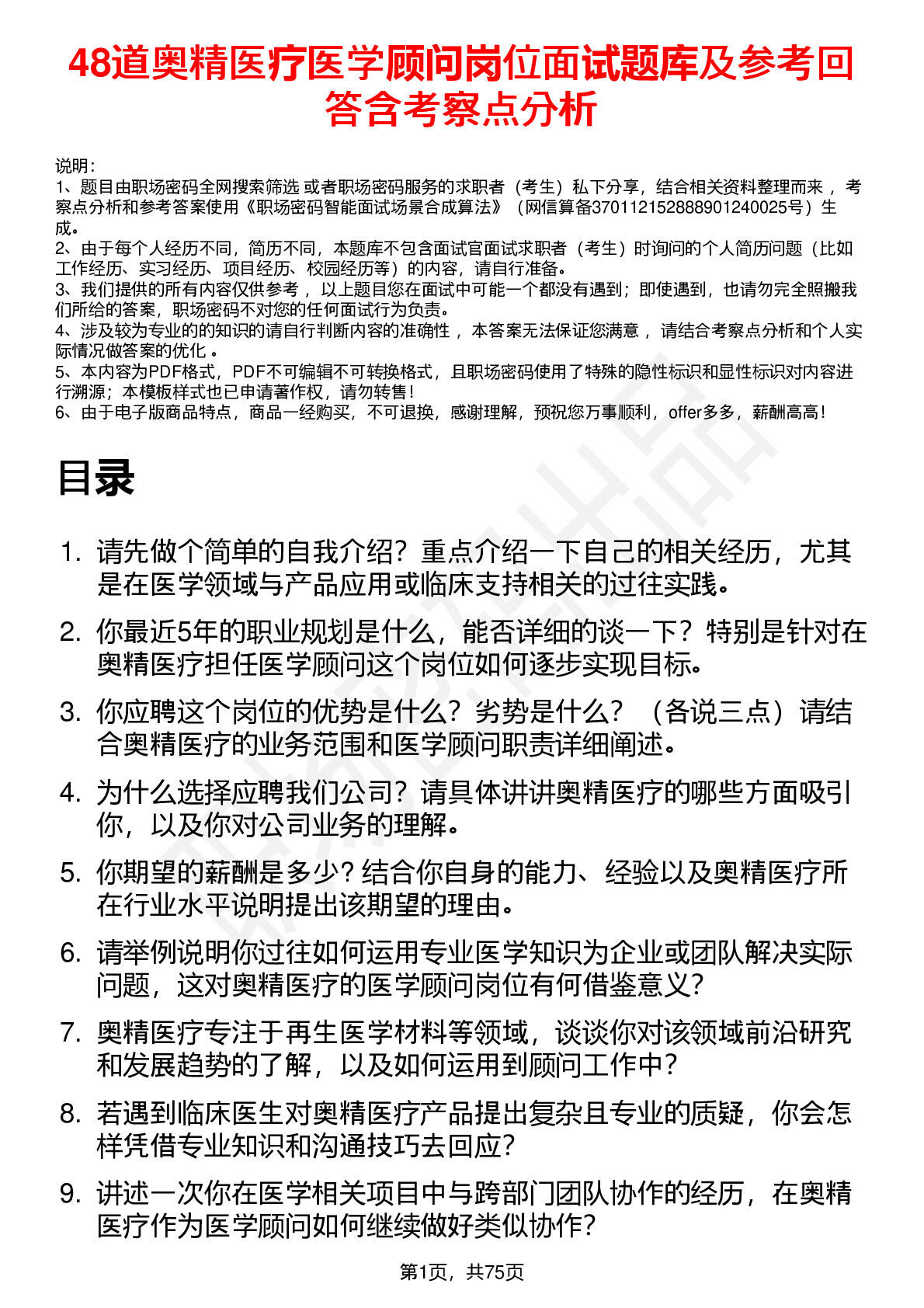 48道奥精医疗医学顾问岗位面试题库及参考回答含考察点分析

说明：
1、题目由职场密码全网搜索筛选 或者职场密码服务的求职者（考生）私下分享，结合相关资料整理而来 ，考察点分析和参考答案使用《职场密码智能面试场景合成算法》（网信算备370112152888901240025号）生成。
2、由于每个人经历不同，简历不同，本题库不包含面试官面试求职者（考生）时询问的个人简历问题（比如工作经历、实习经历、项目经历、校园经历等）的内容，请自行准备。
3、我们提供的所有内容仅供参考 ，以上题目您在面试中可能一个都没有遇到；即使遇到，也请勿完全照搬我们所给的答案，职场密码不对您的任何面试行为负责。
4、涉及较为专业的的知识的请自行判断内容的准确性 ，本答案无法保证您满意 ，请结合考察点分析和个人实际情况做答案的优化 。
5、本内容为PDF格式，PDF不可编辑不可转换格式，且职场密码使用了特殊的隐性标识和显性标识对内容进行溯源；本模板样式也已申请著作权，请勿转售！
6、由于电子版商品特点，商品一经购买，不可退换，感谢理解，预祝您万事顺利，offer多多，薪酬高高！

目录

1. 请先做个简单的自我介绍？重点介绍一下自己的相关经历，尤其是在医学领域与产品应用或临床支持相关的过往实践。
2. 你最近5年的职业规划是什么，能否详细的谈一下？特别是针对在奥精医疗担任医学顾问这个岗位如何逐步实现目标。
3. 你应聘这个岗位的优势是什么？劣势是什么？（各说三点）请结合奥精医疗的业务范围和医学顾问职责详细阐述。
4. 为什么选择应聘我们公司？请具体讲讲奥精医疗的哪些方面吸引你，以及你对公司业务的理解。
5. 你期望的薪酬是多少？结合你自身的能力、经验以及奥精医疗所在行业水平说明提出该期望的理由。
6. 请举例说明你过往如何运用专业医学知识为企业或团队解决实际问题，这对奥精医疗的医学顾问岗位有何借鉴意义？
7. 奥精医疗专注于再生医学材料等领域，谈谈你对该领域前沿研究和发展趋势的了解，以及如何运用到顾问工作中？
8. 若遇到临床医生对奥精医疗产品提出复杂且专业的质疑，你会怎样凭借专业知识和沟通技巧去回应？
9. 讲述一次你在医学相关项目中与跨部门团队协作的经历，在奥精医疗作为医学顾问如何继续做好类似协作？

第1页，共75页